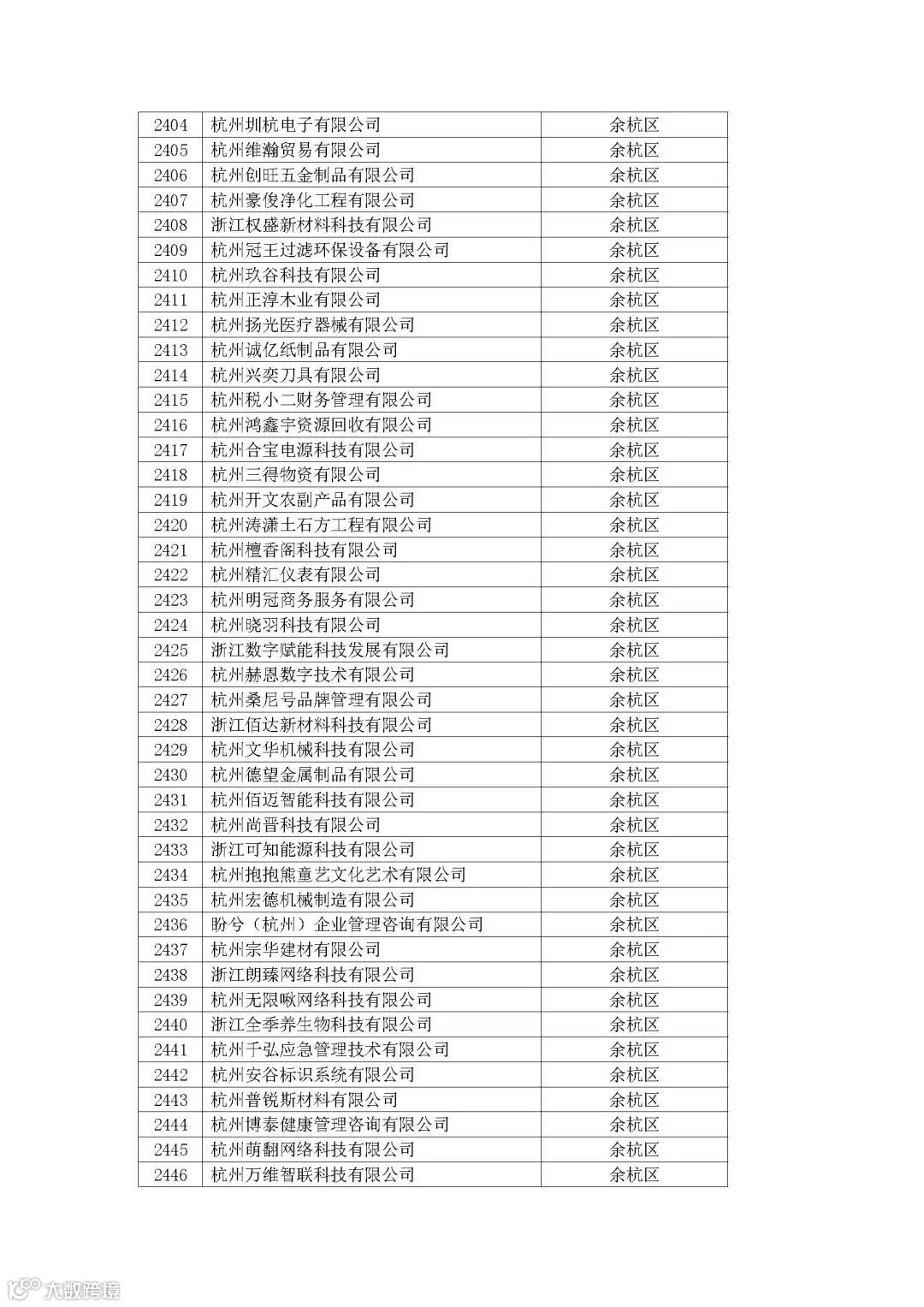 | 2404 | 杭州圳杭电子有限公司 | 余杭区 |
|---|---|---|
| 2405 | 杭州维瀚贸易有限公司 | 余杭区 |
| 2406 | 杭州创旺五金制品有限公司 | 余杭区 |
| 2407 | 杭州豪俊净化工程有限公司 | 余杭区 |
| 2408 | 浙江权盛新材料科技有限公司 | 余杭区 |
| 2409 | 杭州冠王过滤环保设备有限公司 | 余杭区 |
| 2410 | 杭州玖谷科技有限公司 | 余杭区 |
| 2411 | 杭州正淳木业有限公司 | 余杭区 |
| 2412 | 杭州扬光医疗器械有限公司 | 余杭区 |
| 2413 | 杭州诚亿纸制品有限公司 | 余杭区 |
| 2414 | 杭州兴奕刀具有限公司 | 余杭区 |
| 2415 | 杭州税小二财务管理有限公司 | 余杭区 |
| 2416 | 杭州鸿鑫宇资源回收有限公司 | 余杭区 |
| 2417 | 杭州合宝电源科技有限公司 | 余杭区 |
| 2418 | 杭州三得物资有限公司 | 余杭区 |
| 2419 | 杭州开文农副产品有限公司 | 余杭区 |
| 2420 | 杭州涛潇土石方工程有限公司 | 余杭区 |
| 2421 | 杭州檀香阁科技有限公司 | 余杭区 |
| 2422 | 杭州精汇仪表有限公司 | 余杭区 |
| 2423 | 杭州明冠商务服务有限公司 | 余杭区 |
| 2424 | 杭州晓羽科技有限公司 | 余杭区 |
| 2425 | 浙江数字赋能科技发展有限公司 | 余杭区 |
| 2426 | 杭州赫恩数字技术有限公司 | 余杭区 |
| 2427 | 杭州桑尼号品牌管理有限公司 | 余杭区 |
| 2428 | 浙江佰达新材料科技有限公司 | 余杭区 |
| 2429 | 杭州文华机械科技有限公司 | 余杭区 |
| 2430 | 杭州德望金属制品有限公司 | 余杭区 |
| 2431 | 杭州佰迈智能科技有限公司 | 余杭区 |
| 2432 | 杭州尚晋科技有限公司 | 余杭区 |
| 2433 | 浙江可知能源科技有限公司 | 余杭区 |
| 2434 | 杭州抱抱熊童艺文化艺术有限公司 | 余杭区 |
| 2435 | 杭州宏德机械制造有限公司 | 余杭区 |
| 2436 | 盼兮（杭州）企业管理咨询有限公司 | 余杭区 |
| 2437 | 杭州宗华建材有限公司 | 余杭区 |
| 2438 | 浙江朗臻网络科技有限公司 | 余杭区 |
| 2439 | 杭州无限啾网络科技有限公司 | 余杭区 |
| 2440 | 浙江全季养生物科技有限公司 | 余杭区 |
| 2441 | 杭州千弘应急管理技术有限公司 | 余杭区 |
| 2442 | 杭州安谷标识系统有限公司 | 余杭区 |
| 2443 | 杭州普锐斯材料有限公司 | 余杭区 |
| 2444 | 杭州博泰健康管理咨询有限公司 | 余杭区 |
| 2445 | 杭州萌翻网络科技有限公司 | 余杭区 |
| 2446 | 杭州万维智联科技有限公司 | 余杭区 |

大数跨境